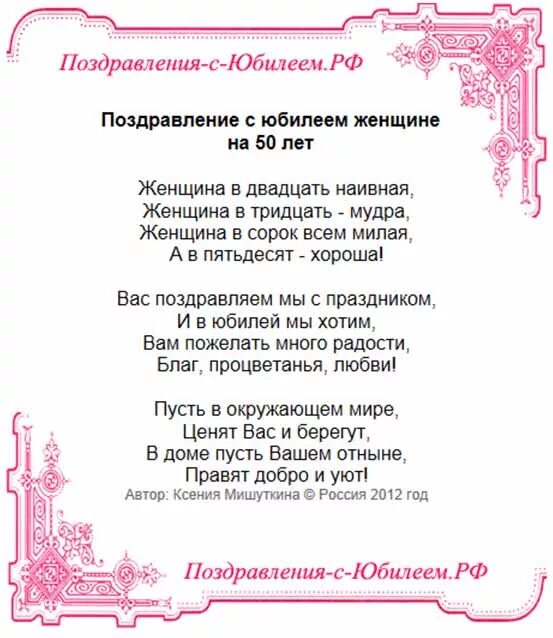 Поздравления-с-Юбилеем.РФ

Поздравление с юбилеем женщине на 50 лет

Женщина в двадцать наивная,
Женщина в тридцать - мудра,
Женщина в сорок всем милая,
А в пятьдесят - хороша!

Вас поздравляем мы с праздником,
И в юбилей мы хотим,
Вам пожелать много радости,
Благ, процветанья, любви!

Пусть в окружающем мире,
Ценят Вас и берегут,
В доме пусть Вашем отныне,
Правят добро и уют!
Автор: Ксения Мишуткина © Россия 2012 год

Поздравления-с-Юбилеем.РФ